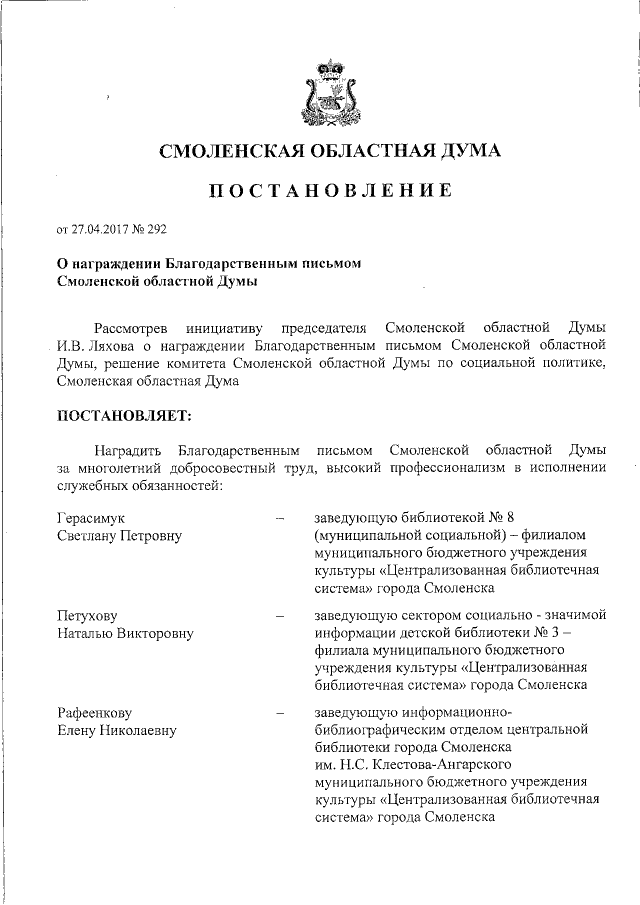 СМОЛЕНСКАЯ ОБЛАСТНАЯ ДУМА

ПОСТАНОВЛЕНИЕ

от 27.04.2017 № 292

О награждении Благодарственным письмом Смоленской областной Думы

Рассмотрев инициативу председателя Смоленской областной Думы И.В. Ляхова о награждении Благодарственным письмом Смоленской областной Думы, решение комитета Смоленской областной Думы по социальной политике, Смоленская областная Дума

ПОСТАНОВЛЯЕТ:

Наградить Благодарственным письмом Смоленской областной Думы за многолетний добросовестный труд, высокий профессионализм в исполнении служебных обязанностей:

Герасимук Светлану Петровну – заведующую библиотекой № 8 (муниципальной социальной) – филиалом муниципального бюджетного учреждения культуры «Централизованная библиотечная система» города Смоленска

Петухову Наталью Викторовну – заведующую сектором социально - значимой информации детской библиотеки № 3 – филиала муниципального бюджетного учреждения культуры «Централизованная библиотечная система» города Смоленска

Рафеенкову Елену Николаевну – заведующую информационно-библиографическим отделом центральной библиотеки города Смоленска им. Н.С. Клестова-Ангарского муниципального бюджетного учреждения культуры «Централизованная библиотечная система» города Смоленска